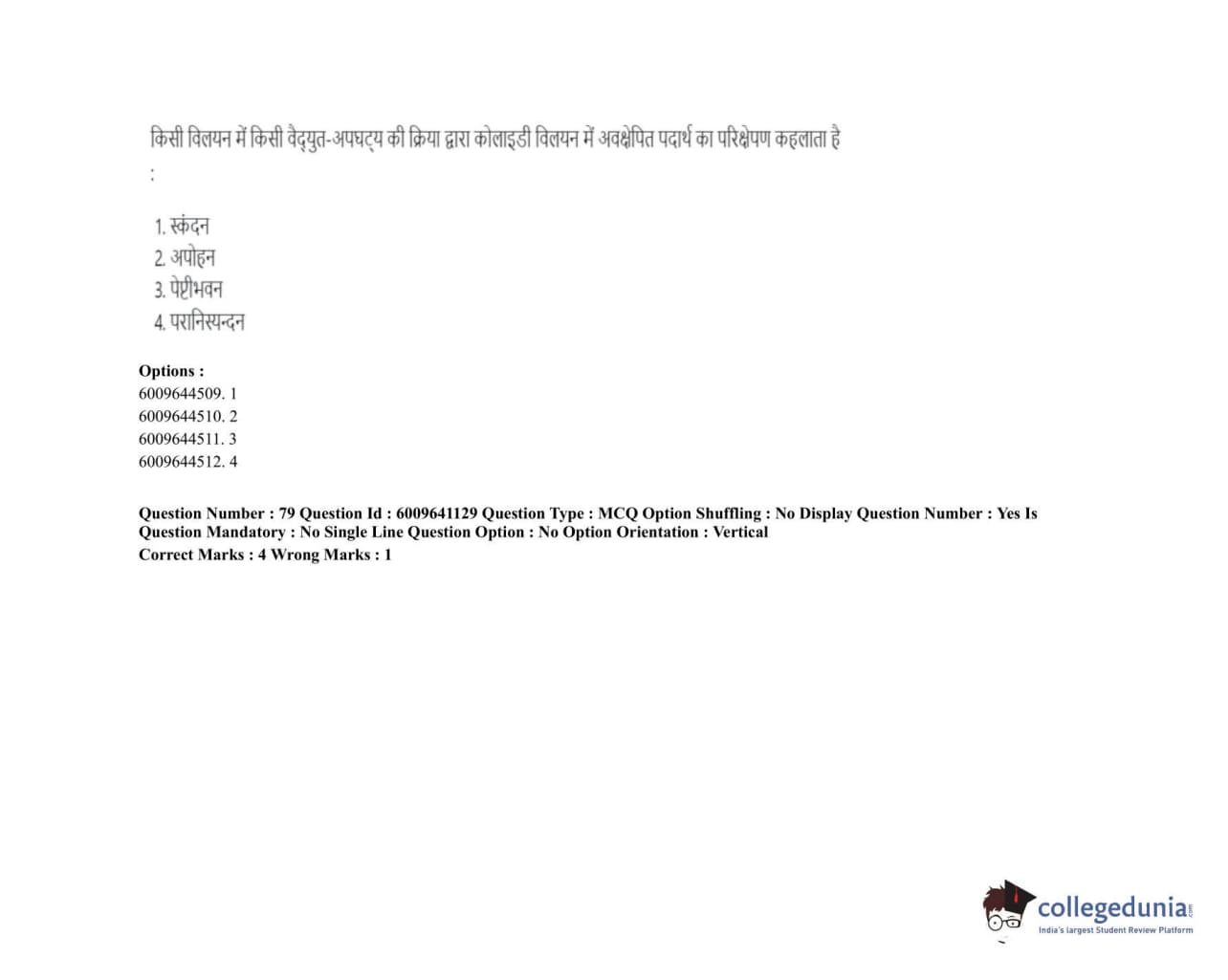 किसी विलयन में किसी वैद्युत-अपघट्य की क्रिया द्वारा कोलाइडी विलयन में अवक्षेपित पदार्थ का परिक्षेपण कहलाता है :

1. स्कंदन
2. अपोहन
3. पेप्टीभवन
4. परानिस्यन्दन

Options :
6009644509. 1
6009644510. 2
6009644511. 3
6009644512. 4

Question Number : 79 Question Id : 6009641129 Question Type : MCQ Option Shuffling : No Display Question Number : Yes Is Question Mandatory : No Single Line Question Option : No Option Orientation : Vertical
Correct Marks : 4 Wrong Marks : 1

collegedunia
India's largest Student Review Platform